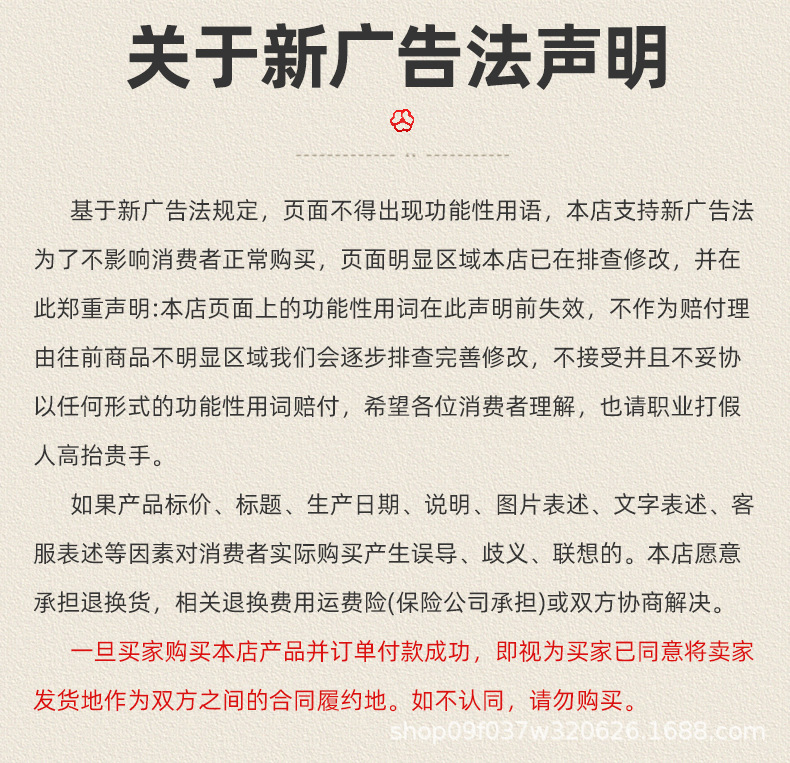 关于新广告法声明

基于新广告法规定，页面不得出现功能性用语，本店支持新广告法为了不影响消费者正常购买，页面明显区域本店已在排查修改，并在此郑重声明:本店页面上的功能性用词在此声明前失效，不作为赔付理由往前商品不明显区域我们会逐步排查完善修改，不接受并且不妥协以任何形式的功能性用词赔付，希望各位消费者理解，也请职业打假人高抬贵手。

如果产品标价、标题、生产日期、说明、图片表述、文字表述、客服表述等因素对消费者实际购买产生误导、歧义、联想的。本店愿意承担退换货，相关退换费用运费险(保险公司承担)或双方协商解决。

一旦买家购买本店产品并订单付款成功，即视为买家已同意将卖家发货地作为双方之间的合同履约地。如不认同，请勿购买。

shop09f037w320626.1688.com